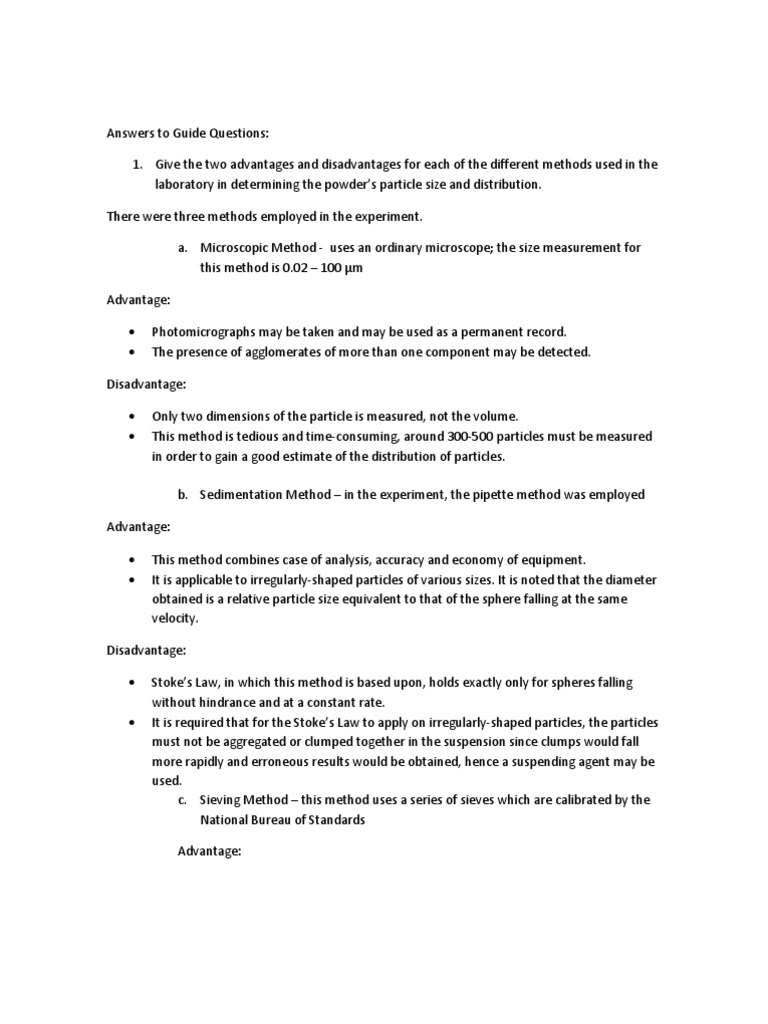 Answers to Guide Questions:

1. Give the two advantages and disadvantages for each of the different methods used in the laboratory in determining the powder's particle size and distribution.

There were three methods employed in the experiment.

a. Microscopic Method - uses an ordinary microscope; the size measurement for this method is 0.02 – 100 μm

Advantage:

• Photomicrographs may be taken and may be used as a permanent record.
• The presence of agglomerates of more than one component may be detected.

Disadvantage:

• Only two dimensions of the particle is measured, not the volume.
• This method is tedious and time-consuming, around 300-500 particles must be measured in order to gain a good estimate of the distribution of particles.

b. Sedimentation Method – in the experiment, the pipette method was employed

Advantage:

• This method combines case of analysis, accuracy and economy of equipment.
• It is applicable to irregularly-shaped particles of various sizes. It is noted that the diameter obtained is a relative particle size equivalent to that of the sphere falling at the same velocity.

Disadvantage:

• Stoke's Law, in which this method is based upon, holds exactly only for spheres falling without hindrance and at a constant rate.
• It is required that for the Stoke's Law to apply on irregularly-shaped particles, the particles must not be aggregated or clumped together in the suspension since clumps would fall more rapidly and erroneous results would be obtained, hence a suspending agent may be used.

c. Sieving Method – this method uses a series of sieves which are calibrated by the National Bureau of Standards

Advantage: